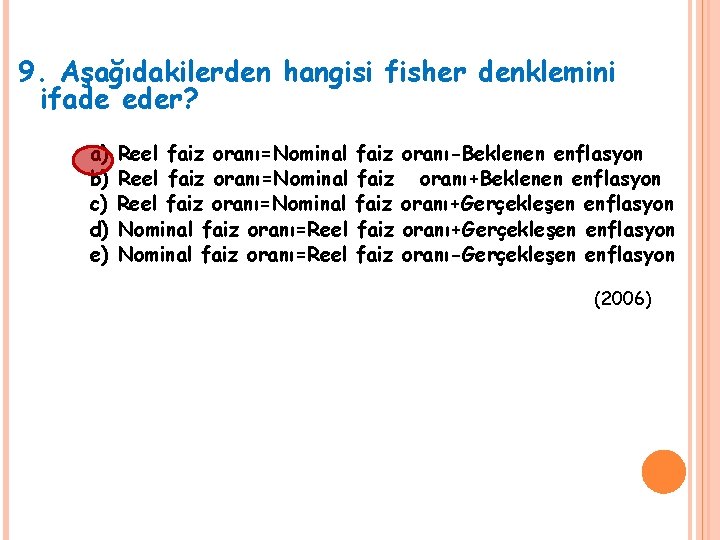 9. Aşağıdakilerden hangisi fisher denklemini ifade eder?

a) Reel faiz oranı=Nominal faiz oranı-Beklenen enflasyon
b) Reel faiz oranı=Nominal faiz oranı+Beklenen enflasyon
c) Reel faiz oranı=Nominal faiz oranı+Gerçekleşen enflasyon
d) Nominal faiz oranı=Reel faiz oranı+Gerçekleşen enflasyon
e) Nominal faiz oranı=Reel faiz oranı-Gerçekleşen enflasyon

(2006)